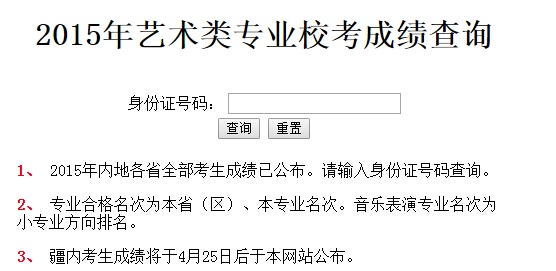 2015年艺术类专业校考成绩查询

身份证号码：

查询 重置

1、 2015年内地各省全部考生成绩已公布。请输入身份证号码查询。

2、 专业合格名次为本省（区）、本专业名次。音乐表演专业名次为小专业方向排名。

3、 疆内考生成绩将于4月25日后于本网站公布。